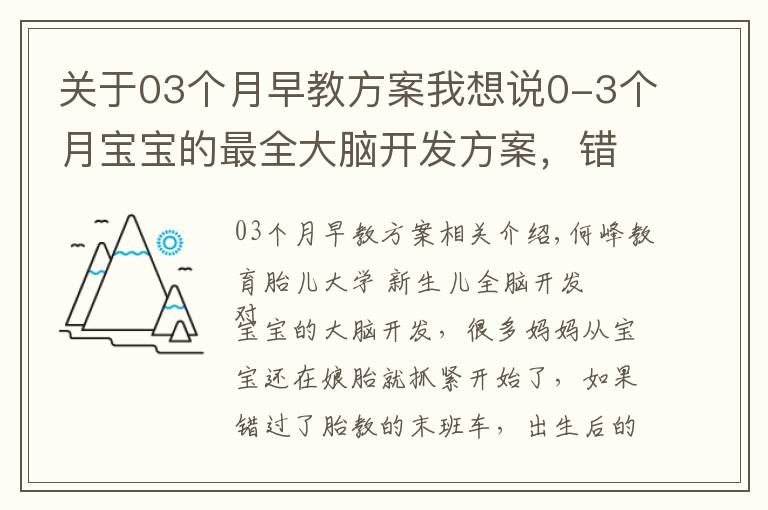 关于03个月早教方案我想说0-3个月宝宝的最全大脑开发方案，错

03个月早教方案相关介绍,何峰教育胎儿大学 新生儿全脑开发

对宝宝的大脑开发，很多妈妈从宝宝还在娘胎就抓紧开始了，如果错过了胎教的末班车，出生后的